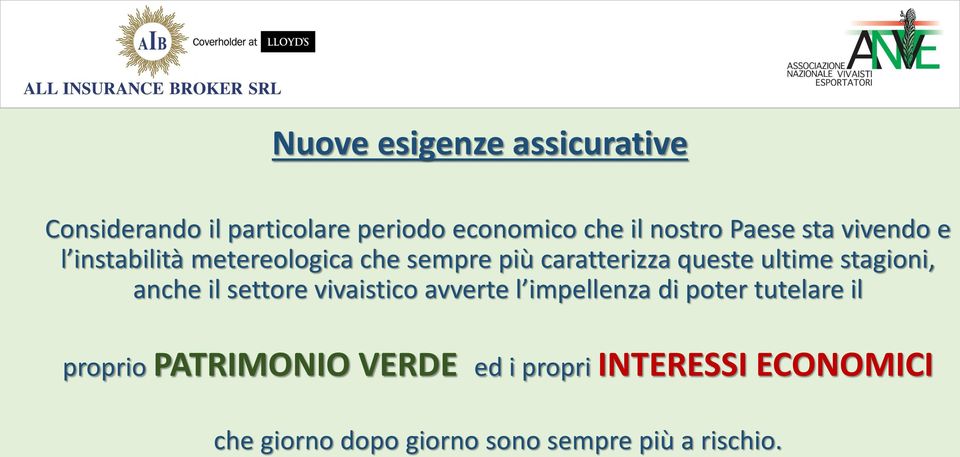 AIB
Coverholder at LLOYD'S
ALL INSURANCE BROKER SRL

ANVE
ASSOCIAZIONE NAZIONALE VIVAISTI ESPORTATORI

Nuove esigenze assicurative

Considerando il particolare periodo economico che il nostro Paese sta vivendo e l'instabilità metereologica che sempre più caratterizza queste ultime stagioni, anche il settore vivaistico avverte l'impellenza di poter tutelare il

proprio PATRIMONIO VERDE ed i propri INTERESSI ECONOMICI

che giorno dopo giorno sono sempre più a rischio.